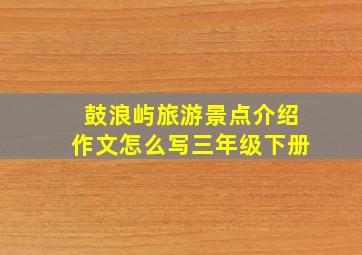 鼓浪屿旅游景点介绍
作文怎么写三年级下册